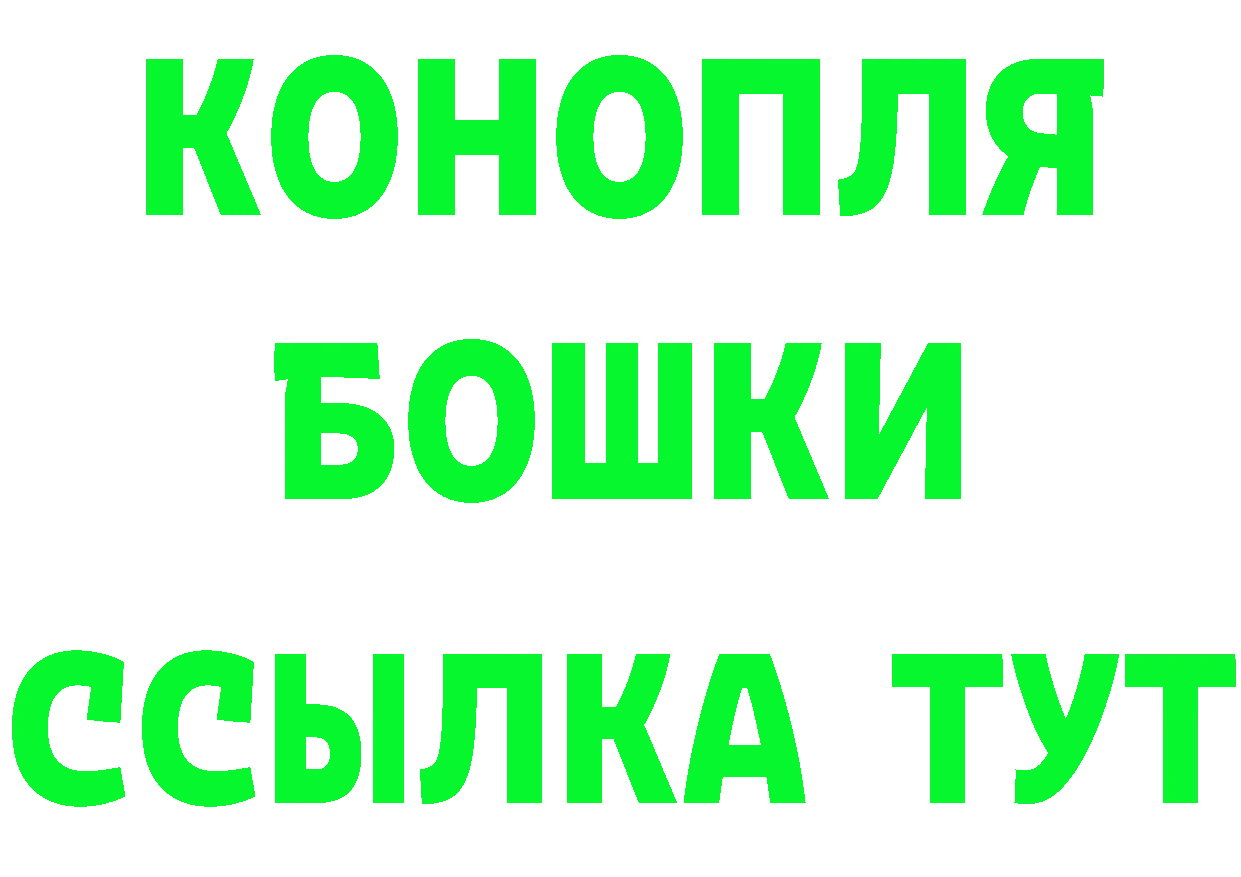 КОНОПЛЯ

БОШКИ

ССЫЛКА ТУТ